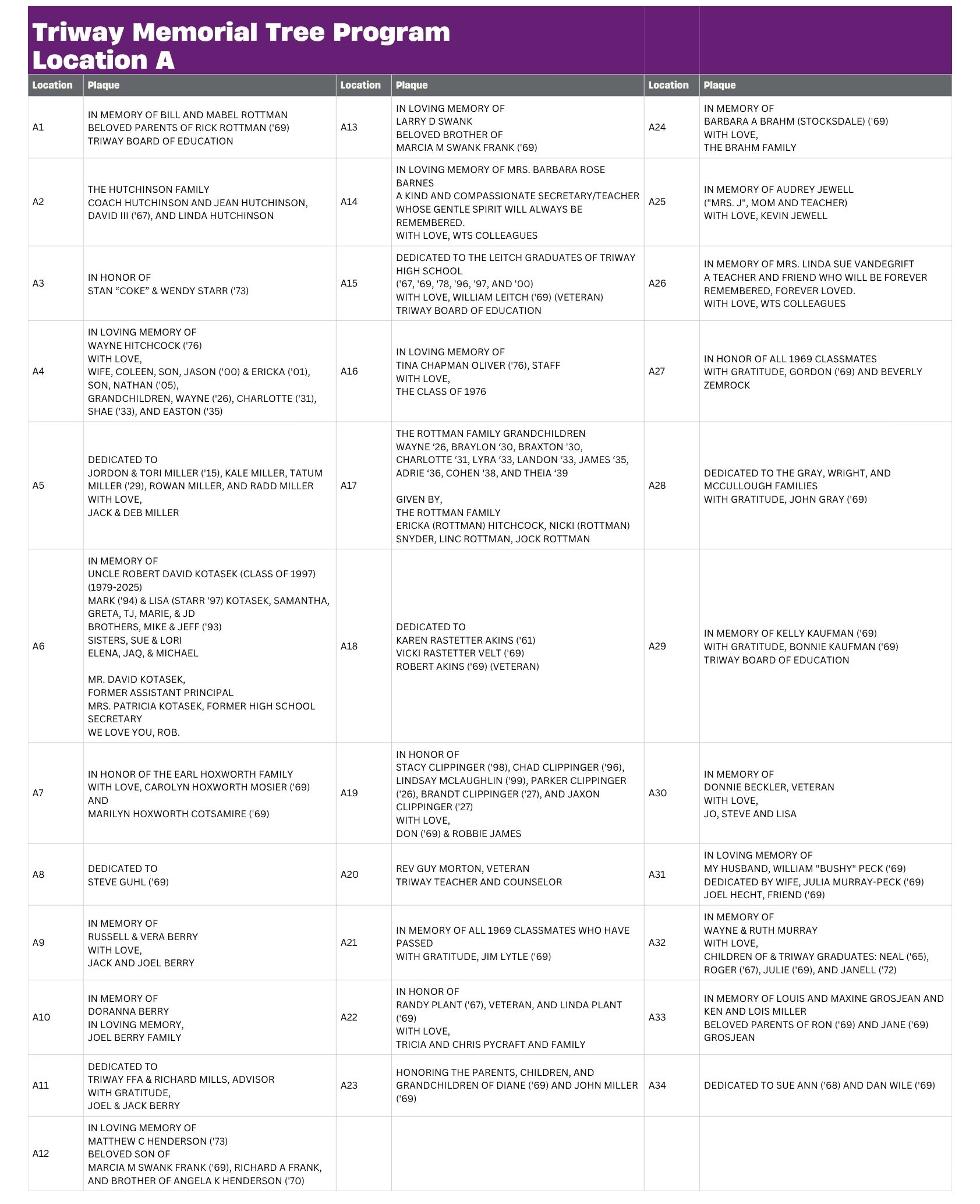 Triway Memorial Tree Program
Location A

| Location | Plaque | Location | Plaque | Location | Plaque |
|---|---|---|---|---|---|
| A1 | IN MEMORY OF BILL AND MABEL ROTTMAN BELOVED PARENTS OF RICK ROTTMAN ('69) TRIWAY BOARD OF EDUCATION | A13 | IN LOVING MEMORY OF LARRY D SWANK BELOVED BROTHER OF MARCIA M SWANK FRANK ('69) | A24 | IN MEMORY OF BARBARA A BRAHM (STOCKSDALE) ('69) WITH LOVE, THE BRAHM FAMILY |
| A2 | THE HUTCHINSON FAMILY COACH HUTCHINSON AND JEAN HUTCHINSON, DAVID III ('67), AND LINDA HUTCHINSON | A14 | IN LOVING MEMORY OF MRS. BARBARA ROSE BARNES A KIND AND COMPASSIONATE SECRETARY/TEACHER WHOSE GENTLE SPIRIT WILL ALWAYS BE REMEMBERED. WITH LOVE, WTS COLLEAGUES | A25 | IN MEMORY OF AUDREY JEWELL ("MRS. J", MOM AND TEACHER) WITH LOVE, KEVIN JEWELL |
| A3 | IN HONOR OF STAN "COKE" & WENDY STARR ('73) | A15 | DEDICATED TO THE LEITCH GRADUATES OF TRIWAY HIGH SCHOOL ('67, '69, '78, '96, '97, AND '00) WITH LOVE, WILLIAM LEITCH ('69) (VETERAN) TRIWAY BOARD OF EDUCATION | A26 | IN MEMORY OF MRS. LINDA SUE VANDEGRIFT A TEACHER AND FRIEND WHO WILL BE FOREVER REMEMBERED, FOREVER LOVED. WITH LOVE, WTS COLLEAGUES |
| A4 | IN LOVING MEMORY OF WAYNE HITCHCOCK ('76) WITH LOVE, WIFE, COLEEN, SON, JASON ('00) & ERICKA ('01), SON, NATHAN ('05), GRANDCHILDREN, WAYNE ('26), CHARLOTTE ('31), SHAE ('33), AND EASTON ('35) | A16 | IN LOVING MEMORY OF TINA CHAPMAN OLIVER ('76), STAFF WITH LOVE, THE CLASS OF 1976 | A27 | IN HONOR OF ALL 1969 CLASSMATES WITH GRATITUDE, GORDON ('69) AND BEVERLY ZEMROCK |
| A5 | DEDICATED TO JORDON & TORI MILLER ('15), KALE MILLER, TATUM MILLER ('29), ROWAN MILLER, AND RADD MILLER WITH LOVE, JACK & DEB MILLER | A17 | THE ROTTMAN FAMILY GRANDCHILDREN WAYNE '26, BRAYLON '30, BRAXTON '30, CHARLOTTE '31, LYRA '33, LANDON '33, JAMES '35, ADRIE '36, COHEN '38, AND THEIA '39 GIVEN BY, THE ROTTMAN FAMILY ERICKA (ROTTMAN) HITCHCOCK, NICKI (ROTTMAN) SNYDER, LINC ROTTMAN, JOCK ROTTMAN | A28 | DEDICATED TO THE GRAY, WRIGHT, AND MCCULLOUGH FAMILIES WITH GRATITUDE, JOHN GRAY ('69) |
| A6 | IN MEMORY OF UNCLE ROBERT DAVID KOTASEK (CLASS OF 1997) (1979-2025) MARK ('94) & LISA (STARR '97) KOTASEK, SAMANTHA, GRETA, TJ, MARIE, & JD BROTHERS, MIKE & JEFF ('93) SISTERS, SUE & LORI ELENA, JAQ, & MICHAEL MR. DAVID KOTASEK, FORMER ASSISTANT PRINCIPAL MRS. PATRICIA KOTASEK, FORMER HIGH SCHOOL SECRETARY WE LOVE YOU, ROB. | A18 | DEDICATED TO KAREN RASTETTER AKINS ('61) VICKI RASTETTER VELT ('69) ROBERT AKINS ('69) (VETERAN) | A29 | IN MEMORY OF KELLY KAUFMAN ('69) WITH GRATITUDE, BONNIE KAUFMAN ('69) TRIWAY BOARD OF EDUCATION |
| A7 | IN HONOR OF THE EARL HOXWORTH FAMILY WITH LOVE, CAROLYN HOXWORTH MOSIER ('69) AND MARILYN HOXWORTH COTSAMIRE ('69) | A19 | IN HONOR OF STACY CLIPPINGER ('98), CHAD CLIPPINGER ('96), LINDSAY MCLAUGHLIN ('99), PARKER CLIPPINGER ('26), BRANDT CLIPPINGER ('27), AND JAXON CLIPPINGER ('27) WITH LOVE, DON ('69) & ROBBIE JAMES | A30 | IN MEMORY OF DONNIE BECKLER, VETERAN WITH LOVE, JO, STEVE AND LISA |
| A8 | DEDICATED TO STEVE GUHL ('69) | A20 | REV GUY MORTON, VETERAN TRIWAY TEACHER AND COUNSELOR | A31 | IN LOVING MEMORY OF MY HUSBAND, WILLIAM "BUSHY" PECK ('69) DEDICATED BY WIFE, JULIA MURRAY-PECK ('69) JOEL HECHT, FRIEND ('69) |
| A9 | IN MEMORY OF RUSSELL & VERA BERRY WITH LOVE, JACK AND JOEL BERRY | A21 | IN MEMORY OF ALL 1969 CLASSMATES WHO HAVE PASSED WITH GRATITUDE, JIM LYTLE ('69) | A32 | IN MEMORY OF WAYNE & RUTH MURRAY WITH LOVE, CHILDREN OF & TRIWAY GRADUATES: NEAL ('65), ROGER ('67), JULIE ('69), AND JANELL ('72) |
| A10 | IN MEMORY OF DORANNA BERRY IN LOVING MEMORY, JOEL BERRY FAMILY | A22 | IN HONOR OF RANDY PLANT ('67), VETERAN, AND LINDA PLANT ('69) WITH LOVE, TRICIA AND CHRIS PYCRAFT AND FAMILY | A33 | IN MEMORY OF LOUIS AND MAXINE GROSJEAN AND KEN AND LOIS MILLER BELOVED PARENTS OF RON ('69) AND JANE ('69) GROSJEAN |
| A11 | DEDICATED TO TRIWAY FFA & RICHARD MILLS, ADVISOR WITH GRATITUDE, JOEL & JACK BERRY | A23 | HONORING THE PARENTS, CHILDREN, AND GRANDCHILDREN OF DIANE ('69) AND JOHN MILLER ('69) | A34 | DEDICATED TO SUE ANN ('68) AND DAN WILE ('69) |
| A12 | IN LOVING MEMORY OF MATTHEW C HENDERSON ('73) BELOVED SON OF MARCIA M SWANK FRANK ('69), RICHARD A FRANK, AND BROTHER OF ANGELA K HENDERSON ('70) | | | | |